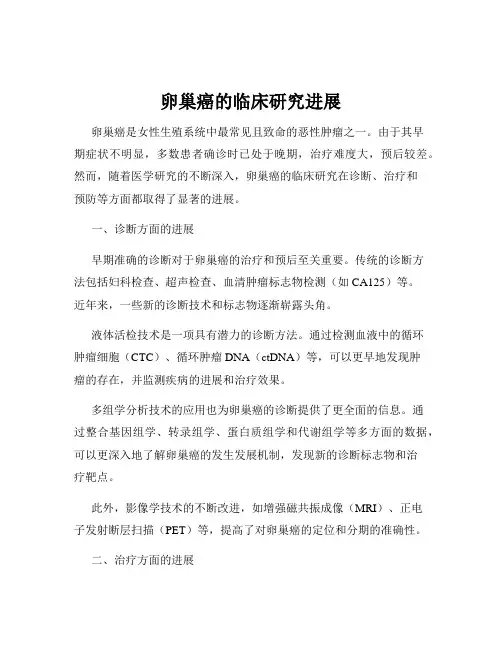 卵巢癌的临床研究进展

卵巢癌是女性生殖系统中最常见且致命的恶性肿瘤之一。由于其早期症状不明显，多数患者确诊时已处于晚期，治疗难度大，预后较差。然而，随着医学研究的不断深入，卵巢癌的临床研究在诊断、治疗和预防等方面都取得了显著的进展。

一、诊断方面的进展

早期准确的诊断对于卵巢癌的治疗和预后至关重要。传统的诊断方法包括妇科检查、超声检查、血清肿瘤标志物检测（如 CA125）等。近年来，一些新的诊断技术和标志物逐渐崭露头角。

液体活检技术是一项具有潜力的诊断方法。通过检测血液中的循环肿瘤细胞（CTC）、循环肿瘤 DNA（ctDNA）等，可以更早地发现肿瘤的存在，并监测疾病的进展和治疗效果。

多组学分析技术的应用也为卵巢癌的诊断提供了更全面的信息。通过整合基因组学、转录组学、蛋白质组学和代谢组学等多方面的数据，可以更深入地了解卵巢癌的发生发展机制，发现新的诊断标志物和治疗靶点。

此外，影像学技术的不断改进，如增强磁共振成像（MRI）、正电子发射断层扫描（PET）等，提高了对卵巢癌的定位和分期的准确性。

二、治疗方面的进展